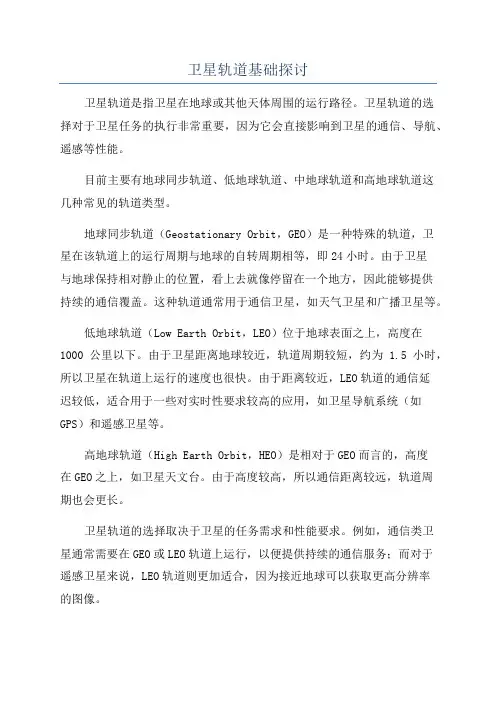 卫星轨道基础探讨

卫星轨道是指卫星在地球或其他天体周围的运行路径。卫星轨道的选择对于卫星任务的执行非常重要，因为它会直接影响到卫星的通信、导航、遥感等性能。

目前主要有地球同步轨道、低地球轨道、中地球轨道和高地球轨道这几种常见的轨道类型。

地球同步轨道（Geostationary Orbit，GEO）是一种特殊的轨道，卫星在该轨道上的运行周期与地球的自转周期相等，即 24 小时。由于卫星与地球保持相对静止的位置，看上去就像停留在一个地方，因此能够提供持续的通信覆盖。这种轨道通常用于通信卫星，如天气卫星和广播卫星等。

低地球轨道（Low Earth Orbit，LEO）位于地球表面之上，高度在 1000 公里以下。由于卫星距离地球较近，轨道周期较短，约为 1.5 小时，所以卫星在轨道上运行的速度也很快。由于距离较近，LEO 轨道的通信延迟较低，适合用于一些对实时性要求较高的应用，如卫星导航系统（如 GPS）和遥感卫星等。

高地球轨道（High Earth Orbit，HEO）是相对于 GEO 而言的，高度在 GEO 之上，如卫星天文台。由于高度较高，所以通信距离较远，轨道周期也会更长。

卫星轨道的选择取决于卫星的任务需求和性能要求。例如，通信类卫星通常需要在 GEO 或 LEO 轨道上运行，以便提供持续的通信服务；而对于遥感卫星来说，LEO 轨道则更加适合，因为接近地球可以获取更高分辨率的图像。